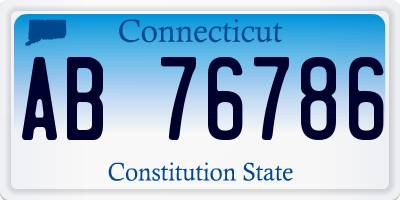 Connecticut

AB 76786

Constitution State